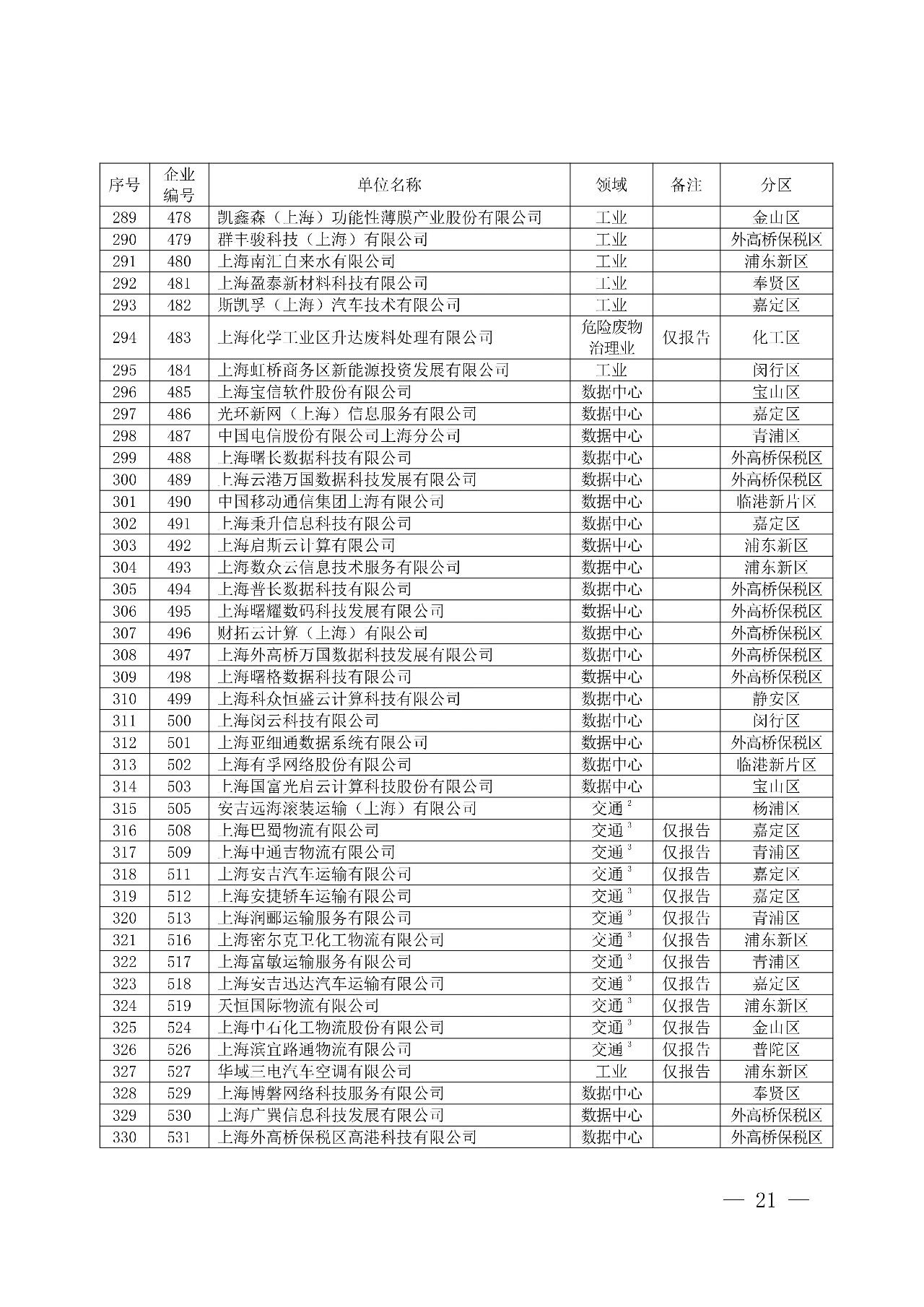 | 序号 | 企业编号 | 单位名称 | 领域 | 备注 | 分区 |
|---|---|---|---|---|---|
| 289 | 478 | 凯鑫森（上海）功能性薄膜产业股份有限公司 | 工业 | | 金山区 |
| 290 | 479 | 群丰骏科技（上海）有限公司 | 工业 | | 外高桥保税区 |
| 291 | 480 | 上海南汇自来水有限公司 | 工业 | | 浦东新区 |
| 292 | 481 | 上海盈泰新材料科技有限公司 | 工业 | | 奉贤区 |
| 293 | 482 | 斯凯孚（上海）汽车技术有限公司 | 工业 | | 嘉定区 |
| 294 | 483 | 上海化学工业区升达废料处理有限公司 | 危险废物治理业 | 仅报告 | 化工区 |
| 295 | 484 | 上海虹桥商务区新能源投资发展有限公司 | 工业 | | 闵行区 |
| 296 | 485 | 上海宝信软件股份有限公司 | 数据中心 | | 宝山区 |
| 297 | 486 | 光环新网（上海）信息服务有限公司 | 数据中心 | | 嘉定区 |
| 298 | 487 | 中国电信股份有限公司上海分公司 | 数据中心 | | 青浦区 |
| 299 | 488 | 上海曙长数据科技有限公司 | 数据中心 | | 外高桥保税区 |
| 300 | 489 | 上海云港万国数据科技发展有限公司 | 数据中心 | | 外高桥保税区 |
| 301 | 490 | 中国移动通信集团上海有限公司 | 数据中心 | | 临港新片区 |
| 302 | 491 | 上海秉升信息科技有限公司 | 数据中心 | | 嘉定区 |
| 303 | 492 | 上海启斯云计算有限公司 | 数据中心 | | 浦东新区 |
| 304 | 493 | 上海数众云信息技术服务有限公司 | 数据中心 | | 浦东新区 |
| 305 | 494 | 上海普长数据科技有限公司 | 数据中心 | | 外高桥保税区 |
| 306 | 495 | 上海曙耀数码科技发展有限公司 | 数据中心 | | 外高桥保税区 |
| 307 | 496 | 财拓云计算（上海）有限公司 | 数据中心 | | 外高桥保税区 |
| 308 | 497 | 上海外高桥万国数据科技发展有限公司 | 数据中心 | | 外高桥保税区 |
| 309 | 498 | 上海曙格数据科技有限公司 | 数据中心 | | 外高桥保税区 |
| 310 | 499 | 上海科众恒盛云计算科技有限公司 | 数据中心 | | 静安区 |
| 311 | 500 | 上海闵云科技有限公司 | 数据中心 | | 闵行区 |
| 312 | 501 | 上海亚细通数据系统有限公司 | 数据中心 | | 外高桥保税区 |
| 313 | 502 | 上海有孚网络股份有限公司 | 数据中心 | | 临港新片区 |
| 314 | 503 | 上海国富光启云计算科技股份有限公司 | 数据中心 | | 宝山区 |
| 315 | 505 | 安吉远海滚装运输（上海）有限公司 | 交通$^2$ | | 杨浦区 |
| 316 | 508 | 上海巴蜀物流有限公司 | 交通$^3$ | 仅报告 | 嘉定区 |
| 317 | 509 | 上海中通吉物流有限公司 | 交通$^3$ | 仅报告 | 青浦区 |
| 318 | 511 | 上海安吉汽车运输有限公司 | 交通$^3$ | 仅报告 | 嘉定区 |
| 319 | 512 | 上海安捷轿车运输有限公司 | 交通$^3$ | 仅报告 | 嘉定区 |
| 320 | 513 | 上海润郦运输服务有限公司 | 交通$^3$ | 仅报告 | 青浦区 |
| 321 | 516 | 上海密尔克卫化工物流有限公司 | 交通$^3$ | 仅报告 | 浦东新区 |
| 322 | 517 | 上海富敏运输服务有限公司 | 交通$^3$ | 仅报告 | 青浦区 |
| 323 | 518 | 上海安吉迅达汽车运输有限公司 | 交通$^3$ | 仅报告 | 嘉定区 |
| 324 | 519 | 天恒国际物流有限公司 | 交通$^3$ | 仅报告 | 浦东新区 |
| 325 | 524 | 上海中石化工物流股份有限公司 | 交通$^3$ | 仅报告 | 金山区 |
| 326 | 526 | 上海滨宜路通物流有限公司 | 交通$^3$ | 仅报告 | 普陀区 |
| 327 | 527 | 华域三电汽车空调有限公司 | 工业 | 仅报告 | 浦东新区 |
| 328 | 529 | 上海博磐网络科技服务有限公司 | 数据中心 | | 奉贤区 |
| 329 | 530 | 上海广巽信息科技发展有限公司 | 数据中心 | | 外高桥保税区 |
| 330 | 531 | 上海外高桥保税区高港科技有限公司 | 数据中心 | | 外高桥保税区 |

— 21 —